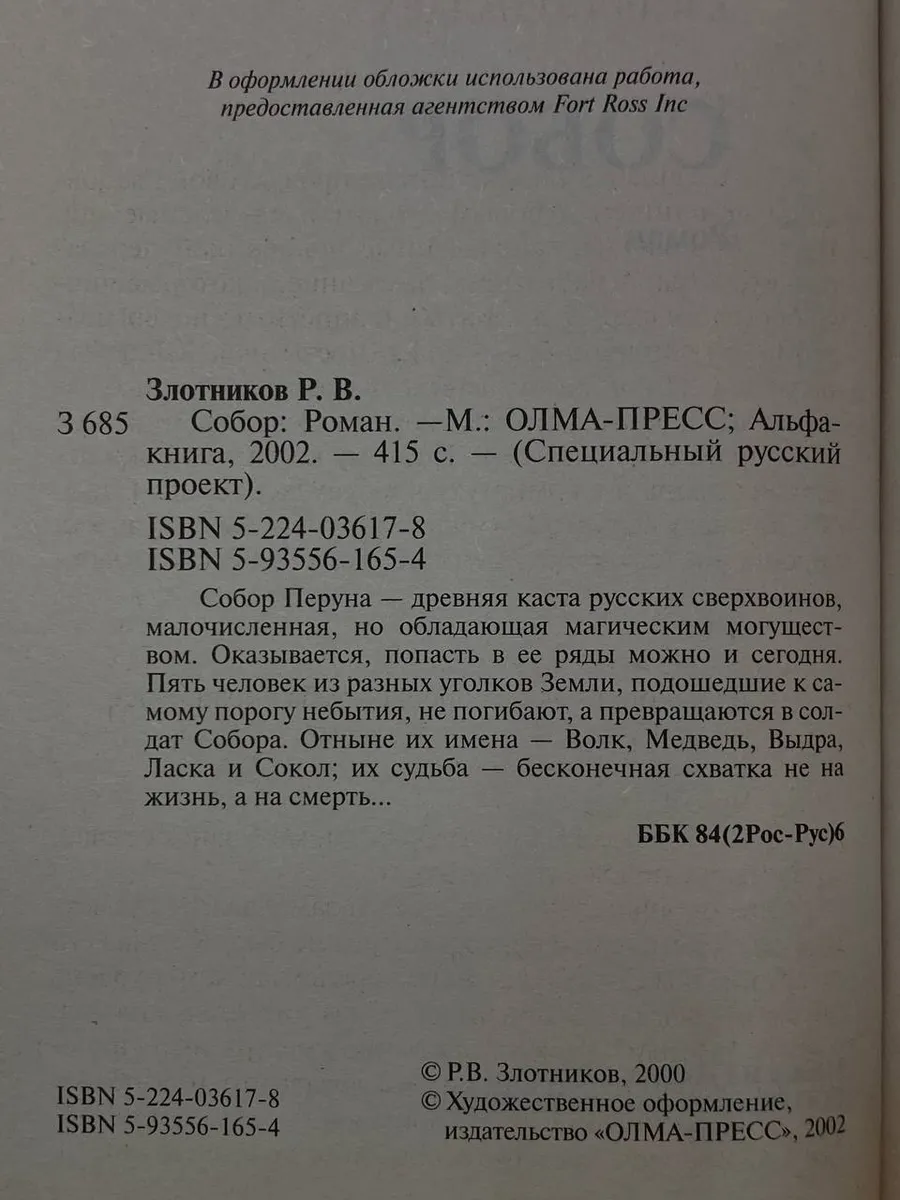 В оформлении обложки использована работа, предоставленная агентством Fort Ross Inc

Злотников Р. В.

З 685 Собор: Роман. —М.: ОЛМА-ПРЕСС; Альфа-книга, 2002. — 415 с. — (Специальный русский проект).

ISBN 5-224-03617-8
ISBN 5-93556-165-4

Собор Перуна — древняя каста русских сверхвоинов, малочисленная, но обладающая магическим могуществом. Оказывается, попасть в ее ряды можно и сегодня. Пять человек из разных уголков Земли, подошедшие к самому порогу небытия, не погибают, а превращаются в солдат Собора. Отныне их имена — Волк, Медведь, Выдра, Ласка и Сокол; их судьба — бесконечная схватка не на жизнь, а на смерть...

ББК 84(2Рос-Рус)6

ISBN 5-224-03617-8
ISBN 5-93556-165-4

© Р.В. Злотников, 2000
© Художественное оформление, издательство «ОЛМА-ПРЕСС», 2002